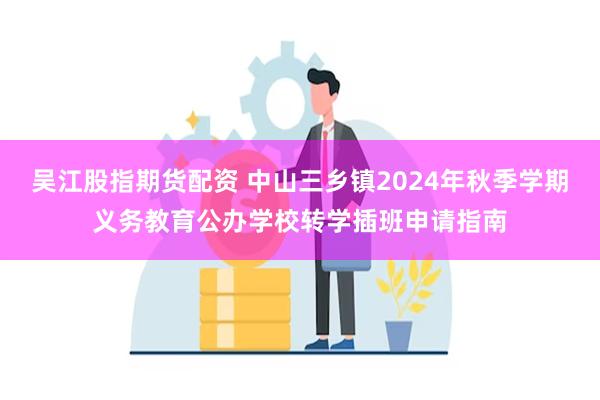 吴江股指期货配资 中山三乡镇2024年秋季学期义务教育公办学校转学插班申请指南